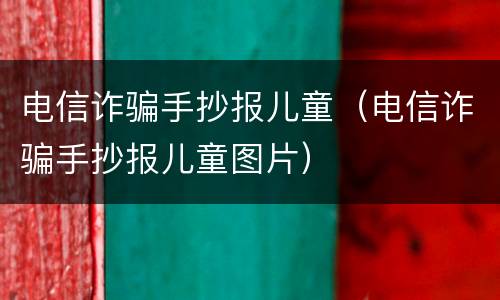 电信诈骗手抄报儿童（电信诈骗手抄报儿童图片）